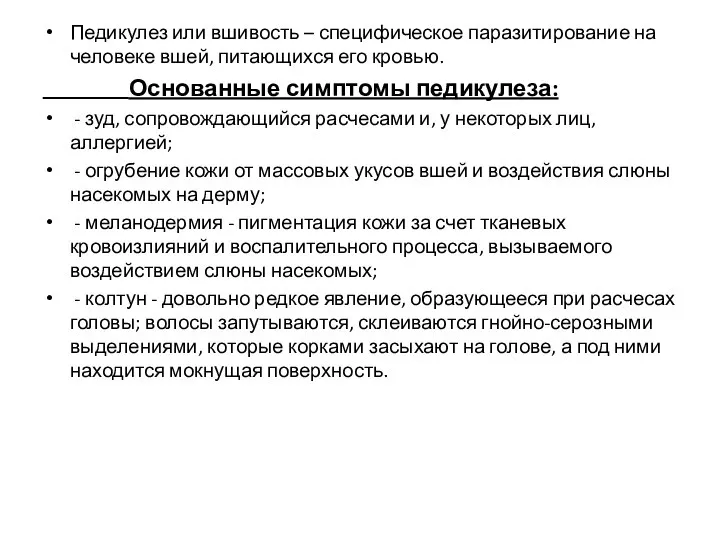 • Педикулез или вшивость – специфическое паразитирование на человеке вшей, питающихся его кровью.

Основанные симптомы педикулеза:

• - зуд, сопровождающийся расчесами и, у некоторых лиц, аллергией;

• - огрубение кожи от массовых укусов вшей и воздействия слюны насекомых на дерму;

• - меланодермия - пигментация кожи за счет тканевых кровоизлияний и воспалительного процесса, вызываемого воздействием слюны насекомых;

• - колтун - довольно редкое явление, образующееся при расчесах головы; волосы запутываются, склеиваются гнойно-серозными выделениями, которые корками засыхают на голове, а под ними находится мокнущая поверхность.